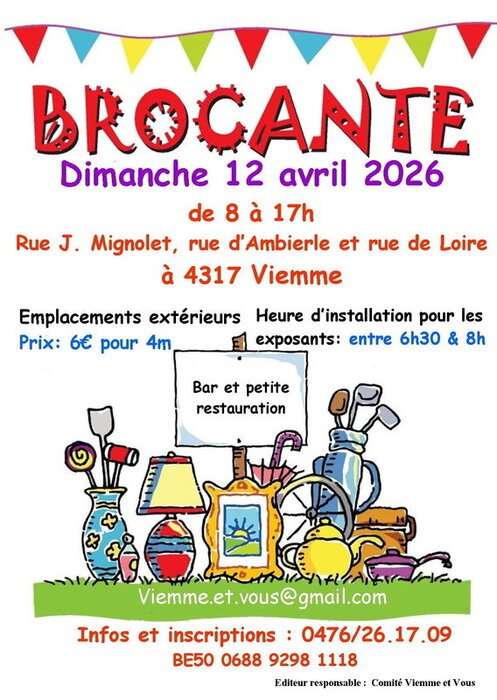 BROCANTE
Dimanche 12 avril 2026
de 8 à 17h
Rue J. Mignolet, rue d'Ambierle et rue de Loire
à 4317 Viemme

Emplacements extérieurs
Prix: 6€ pour 4m

Heure d'installation pour les exposants: entre 6h30 & 8h

Bar et petite restauration

Viemme.et.vous@gmail.com

Infos et inscriptions : 0476/26.17.09
BE50 0688 9298 1118

Editeur responsable : Comité Viemme et Vous